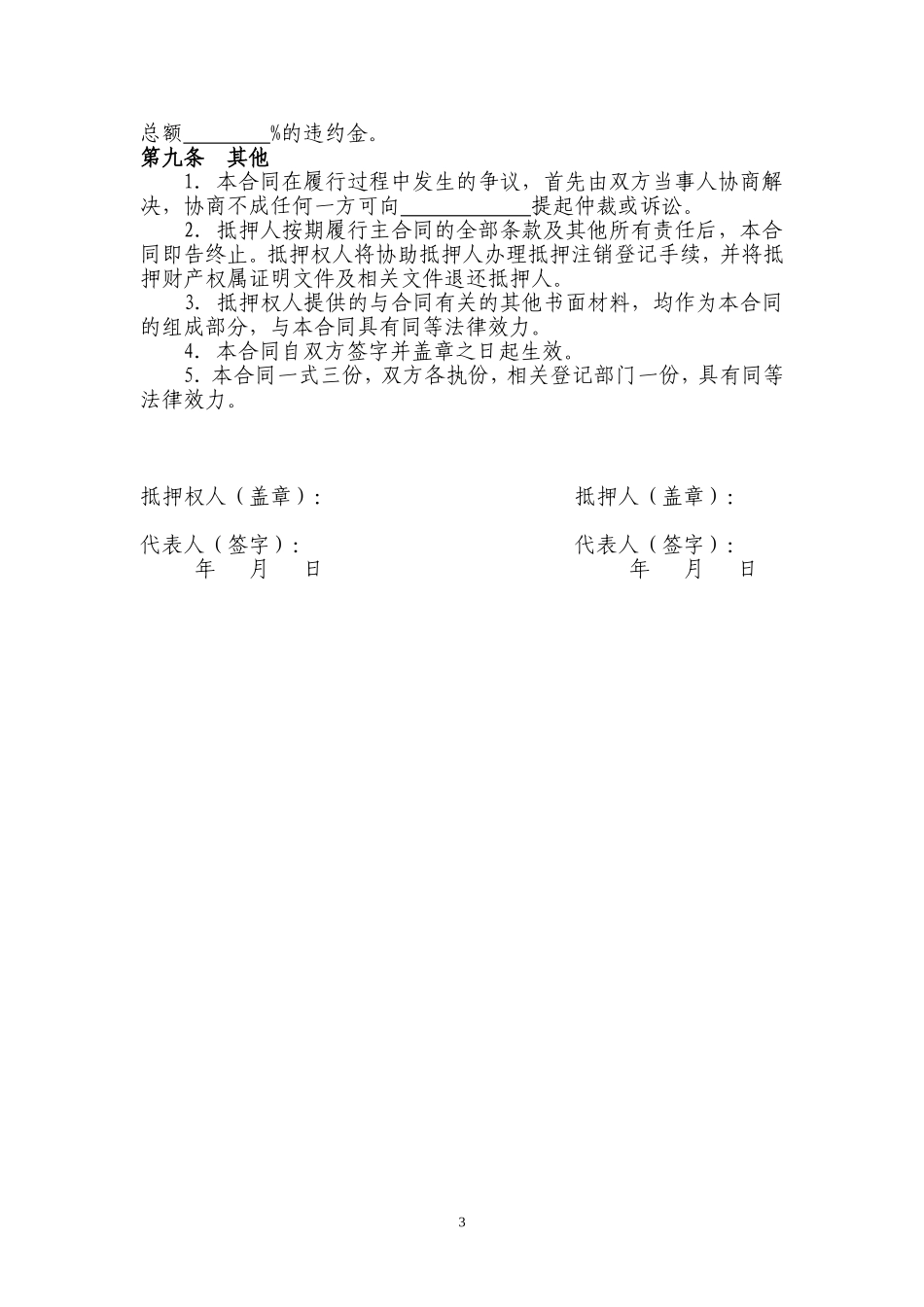 总额________%的违约金。

第九条　其他

1. 本合同在履行过程中发生的争议，首先由双方当事人协商解决，协商不成任何一方可向____________提起仲裁或诉讼。

2. 抵押人按期履行主合同的全部条款及其他所有责任后，本合同即告终止。抵押权人将协助抵押人办理抵押注销登记手续，并将抵押财产权属证明文件及相关文件退还抵押人。

3. 抵押权人提供的与合同有关的其他书面材料，均作为本合同的组成部分，与本合同具有同等法律效力。

4. 本合同自双方签字并盖章之日起生效。

5. 本合同一式三份，双方各执份，相关登记部门一份，具有同等法律效力。

抵押权人（盖章）：

代表人（签字）：
年　月　日

抵押人（盖章）：

代表人（签字）：
年　月　日

3